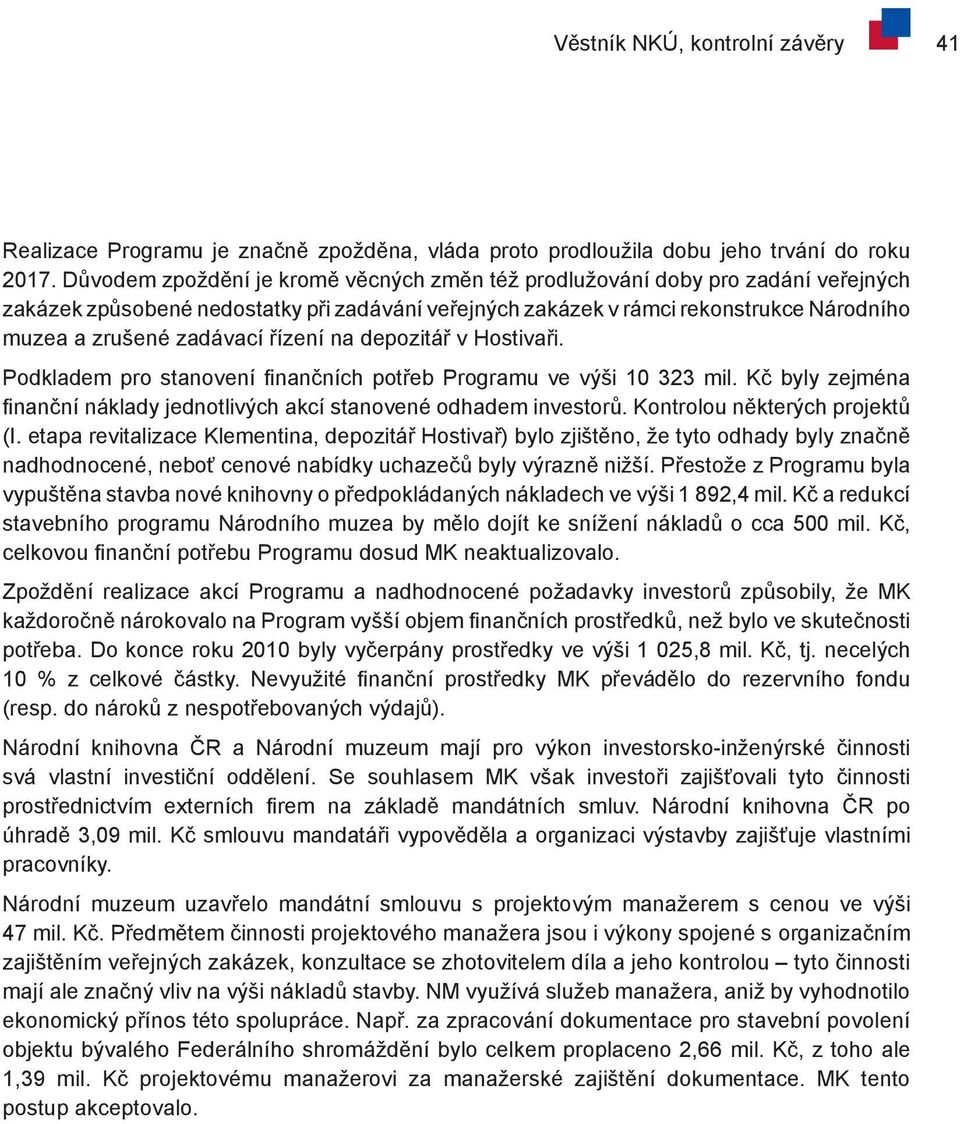 Věstník NKÚ, kontrolní závěry 41

Realizace Programu je značně zpožděna, vláda proto prodloužila dobu jeho trvání do roku 2017. Důvodem zpoždění je kromě věcných změn též prodlužování doby pro zadání veřejných zakázek způsobené nedostatky při zadávání veřejných zakázek v rámci rekonstrukce Národního muzea a zrušené zadávací řízení na depozitář v Hostivaři.

Podkladem pro stanovení finančních potřeb Programu ve výši 10 323 mil. Kč byly zejména finanční náklady jednotlivých akcí stanovené odhadem investorů. Kontrolou některých projektů (I. etapa revitalizace Klementina, depozitář Hostivař) bylo zjištěno, že tyto odhady byly značně nadhodnocené, neboť cenové nabídky uchazečů byly výrazně nižší. Přestože z Programu byla vypuštěna stavba nové knihovny o předpokládaných nákladech ve výši 1 892,4 mil. Kč a redukcí stavebního programu Národního muzea by mělo dojít ke snížení nákladů o cca 500 mil. Kč, celkovou finanční potřebu Programu dosud MK neaktualizovalo.

Zpoždění realizace akcí Programu a nadhodnocené požadavky investorů způsobily, že MK každoročně nárokovalo na Program vyšší objem finančních prostředků, než bylo ve skutečnosti potřeba. Do konce roku 2010 byly vyčerpány prostředky ve výši 1 025,8 mil. Kč, tj. necelých 10 % z celkové částky. Nevyužité finanční prostředky MK převádělo do rezervního fondu (resp. do nároků z nespotřebovaných výdajů).

Národní knihovna ČR a Národní muzeum mají pro výkon investorsko-inženýrské činnosti svá vlastní investiční oddělení. Se souhlasem MK však investoři zajišťovali tyto činnosti prostřednictvím externích firem na základě mandátních smluv. Národní knihovna ČR po úhradě 3,09 mil. Kč smlouvu mandatáři vypověděla a organizaci výstavby zajišťuje vlastními pracovníky.

Národní muzeum uzavřelo mandátní smlouvu s projektovým manažerem s cenou ve výši 47 mil. Kč. Předmětem činnosti projektového manažera jsou i výkony spojené s organizačním zajištěním veřejných zakázek, konzultace se zhotovitelem díla a jeho kontrolou – tyto činnosti mají ale značný vliv na výši nákladů stavby. NM využívá služeb manažera, aniž by vyhodnotilo ekonomický přínos této spolupráce. Např. za zpracování dokumentace pro stavební povolení objektu bývalého Federálního shromáždění bylo celkem proplaceno 2,66 mil. Kč, z toho ale 1,39 mil. Kč projektovému manažerovi za manažerské zajištění dokumentace. MK tento postup akceptovalo.